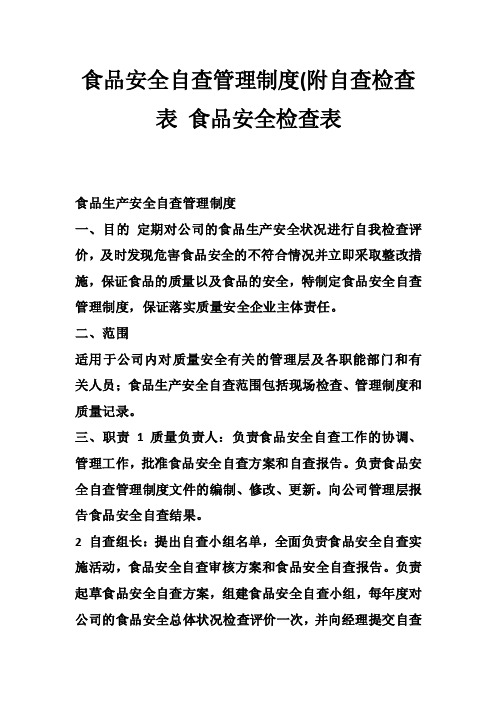 食品安全自查管理制度(附自查检查表 食品安全检查表

食品生产安全自查管理制度

一、目的 定期对公司的食品生产安全状况进行自我检查评价，及时发现危害食品安全的不符合情况并立即采取整改措施，保证食品的质量以及食品的安全，特制定食品安全自查管理制度，保证落实质量安全企业主体责任。

二、范围

适用于公司内对质量安全有关的管理层及各职能部门和有关人员；食品生产安全自查范围包括现场检查、管理制度和质量记录。

三、职责 1 质量负责人：负责食品安全自查工作的协调、管理工作，批准食品安全自查方案和自查报告。负责食品安全自查管理制度文件的编制、修改、更新。向公司管理层报告食品安全自查结果。

2 自查组长：提出自查小组名单，全面负责食品安全自查实施活动，食品安全自查审核方案和食品安全自查报告。负责起草食品安全自查方案，组建食品安全自查小组，每年度对公司的食品安全总体状况检查评价一次，并向经理提交自查